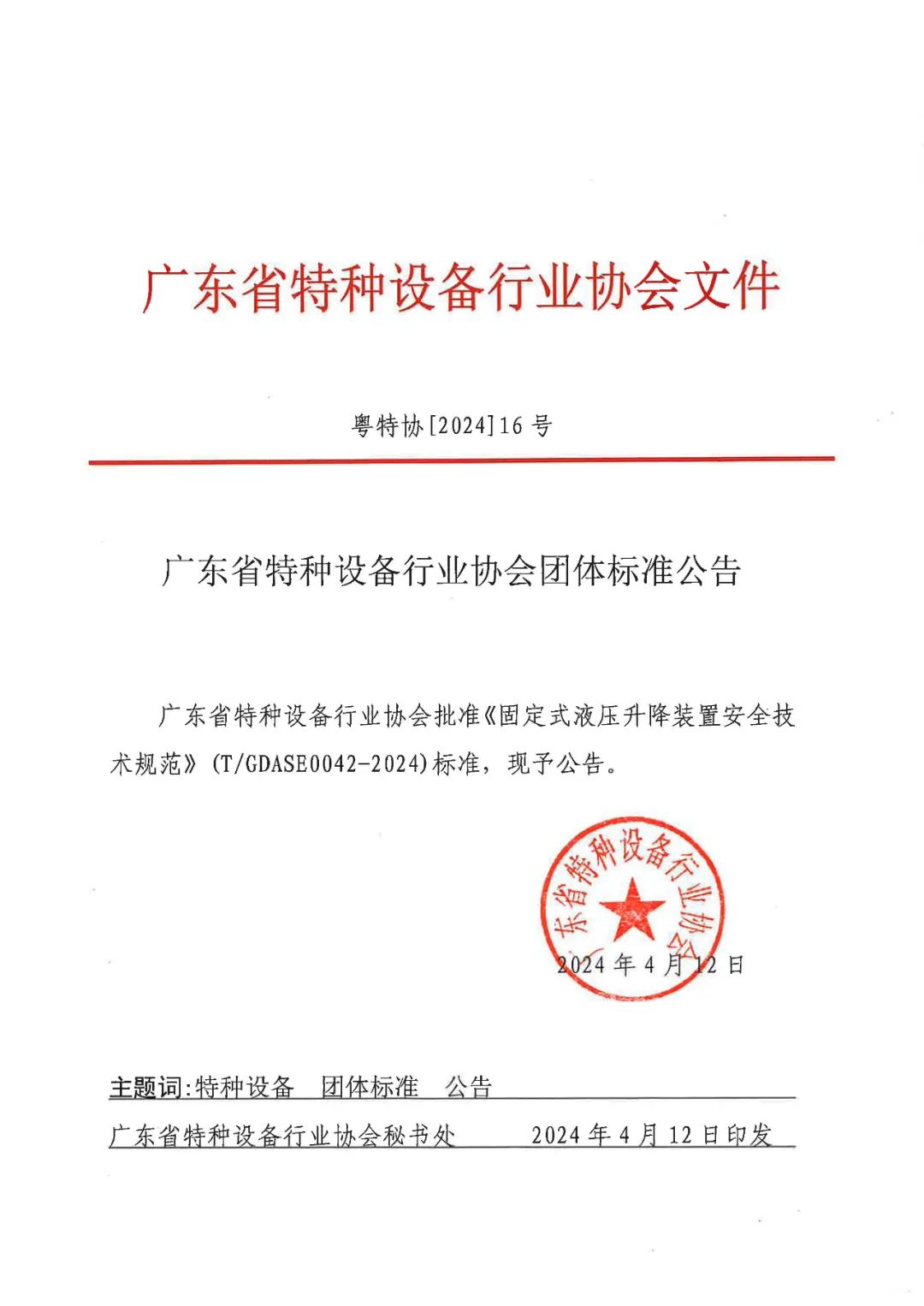 广东省特种设备行业协会文件

粤特协[2024]16 号

广东省特种设备行业协会团体标准公告

广东省特种设备行业协会批准《固定式液压升降装置安全技术规范》(T/GDASE0042-2024)标准，现予公告。

东省特种设备行业协会

2024 年 4 月 12 日

主题词:特种设备　团体标准　公告

广东省特种设备行业协会秘书处　　2024 年 4 月 12 日印发